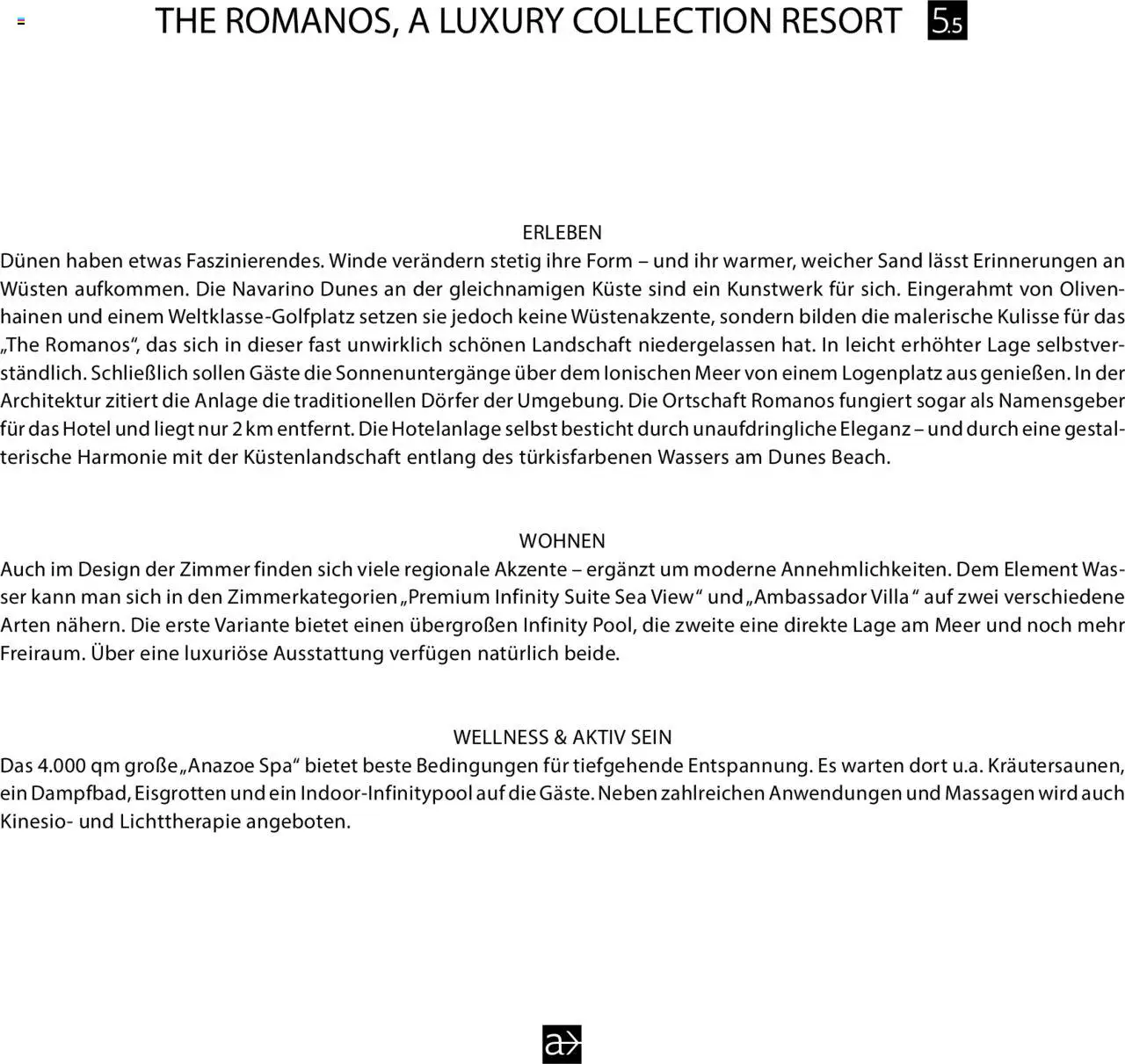 THE ROMANOS, A LUXURY COLLECTION RESORT 5.5

ERLEBEN
Dünen haben etwas Faszinierendes. Winde verändern stetig ihre Form – und ihr warmer, weicher Sand lässt Erinnerungen an Wüsten aufkommen. Die Navarino Dunes an der gleichnamigen Küste sind ein Kunstwerk für sich. Eingerahmt von Olivenhainen und einem Weltklasse-Golfplatz setzen sie jedoch keine Wüstenakzente, sondern bilden die malerische Kulisse für das „The Romanos“, das sich in dieser fast unwirklich schönen Landschaft niedergelassen hat. In leicht erhöhter Lage selbstverständlich. Schließlich sollen Gäste die Sonnenuntergänge über dem Ionischen Meer von einem Logenplatz aus genießen. In der Architektur zitiert die Anlage die traditionellen Dörfer der Umgebung. Die Ortschaft Romanos fungiert sogar als Namensgeber für das Hotel und liegt nur 2 km entfernt. Die Hotelanlage selbst besticht durch unaufdringliche Eleganz – und durch eine gestalterische Harmonie mit der Küstenlandschaft entlang des türkisfarbenen Wassers am Dunes Beach.

WOHNEN
Auch im Design der Zimmer finden sich viele regionale Akzente – ergänzt um moderne Annehmlichkeiten. Dem Element Wasser kann man sich in den Zimmerkategorien „Premium Infinity Suite Sea View“ und „Ambassador Villa“ auf zwei verschiedene Arten nähern. Die erste Variante bietet einen übergroßen Infinity Pool, die zweite eine direkte Lage am Meer und noch mehr Freiraum. Über eine luxuriöse Ausstattung verfügen natürlich beide.

WELLNESS & AKTIV SEIN
Das 4.000 qm große „Anazoe Spa“ bietet beste Bedingungen für tiefgehende Entspannung. Es warten dort u.a. Kräutersaunen, ein Dampfbad, Eisgrotten und ein Indoor-Infinitypool auf die Gäste. Neben zahlreichen Anwendungen und Massagen wird auch Kinesio- und Lichttherapie angeboten.

a